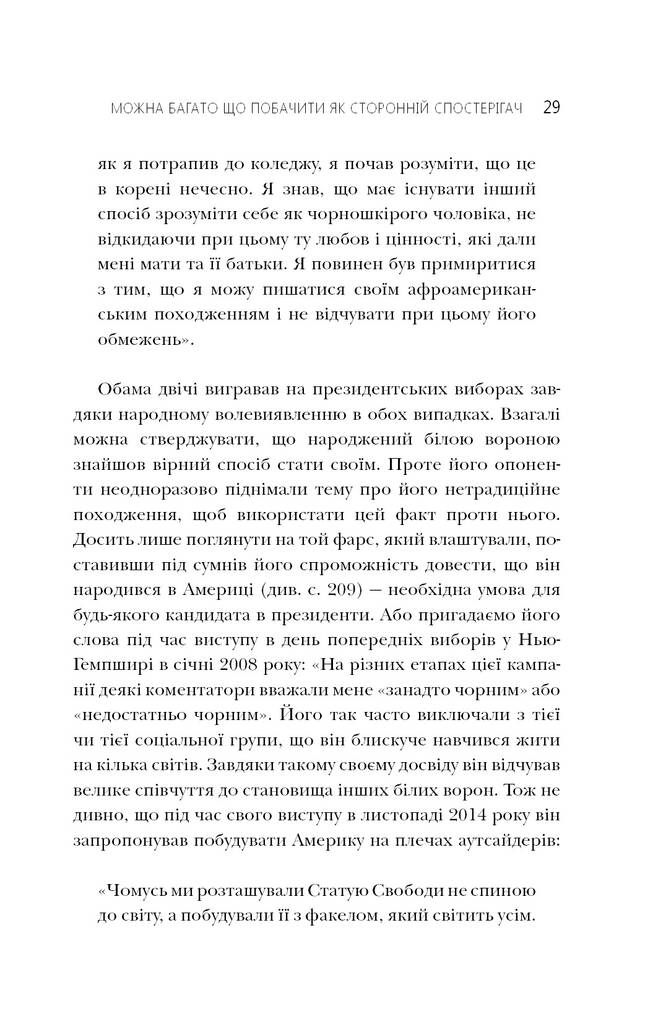 МОЖНА БАГАТО ЩО ПОБАЧИТИ ЯК СТОРОННІЙ СПОСТЕРІГАЧ 29

як я потрапив до коледжу, я почав розуміти, що це в корені нечесно. Я знав, що має існувати інший спосіб зрозуміти себе як чорношкірого чоловіка, не відкидаючи при цьому ту любов і цінності, які дали мені мати та її батьки. Я повинен був примиритися з тим, що я можу пишатися своїм афроамериканським походженням і не відчувати при цьому його обмежень».

Обама двічі вигравав на президентських виборах завдяки народному волевиявленню в обох випадках. Взагалі можна стверджувати, що народжений білою вороною знайшов вірний спосіб стати своїм. Проте його опоненти неодноразово піднімали тему про його нетрадиційне походження, щоб використати цей факт проти нього. Досить лише поглянути на той фарс, який влаштували, поставивши під сумнів його спроможність довести, що він народився в Америці (див. с. 209) — необхідна умова для будь-якого кандидата в президенти. Або пригадаємо його слова під час виступу в день попередніх виборів у Нью-Гемпширі в січні 2008 року: «На різних етапах цієї кампанії деякі коментатори вважали мене «занадто чорним» або «недостатньо чорним». Його так часто виключали з тієї чи тієї соціальної групи, що він блискуче навчився жити на кілька світів. Завдяки такому своєму досвіду він відчував велике співчуття до становища інших білих ворон. Тож не дивно, що під час свого виступу в листопаді 2014 року він запропонував побудувати Америку на плечах аутсайдерів:

«Чомусь ми розташували Статую Свободи не спиною до світу, а побудували її з факелом, який світить усім.